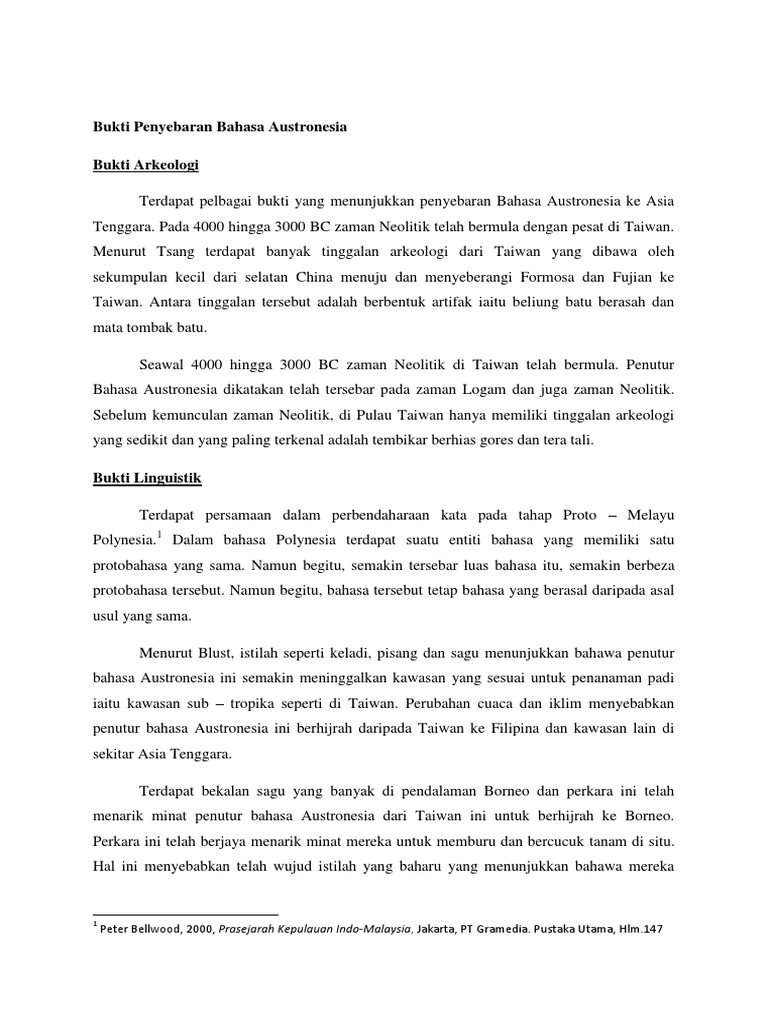 Bukti Penyebaran Bahasa Austronesia

Bukti Arkeologi

Terdapat pelbagai bukti yang menunjukkan penyebaran Bahasa Austronesia ke Asia Tenggara. Pada 4000 hingga 3000 BC zaman Neolitik telah bermula dengan pesat di Taiwan. Menurut Tsang terdapat banyak tinggalan arkeologi dari Taiwan yang dibawa oleh sekumpulan kecil dari selatan China menuju dan menyeberangi Formosa dan Fujian ke Taiwan. Antara tinggalan tersebut adalah berbentuk artifak iaitu beliung batu berasah dan mata tombak batu.

Seawal 4000 hingga 3000 BC zaman Neolitik di Taiwan telah bermula. Penutur Bahasa Austronesia dikatakan telah tersebar pada zaman Logam dan juga zaman Neolitik. Sebelum kemunculan zaman Neolitik, di Pulau Taiwan hanya memiliki tinggalan arkeologi yang sedikit dan yang paling terkenal adalah tembikar berhias gores dan tera tali.

Bukti Linguistik

Terdapat persamaan dalam perbendaharaan kata pada tahap Proto – Melayu Polynesia.$^1$ Dalam bahasa Polynesia terdapat suatu entiti bahasa yang memiliki satu protobahasa yang sama. Namun begitu, semakin tersebar luas bahasa itu, semakin berbeza protobahasa tersebut. Namun begitu, bahasa tersebut tetap bahasa yang berasal daripada asal usul yang sama.

Menurut Blust, istilah seperti keladi, pisang dan sagu menunjukkan bahawa penutur bahasa Austronesia ini semakin meninggalkan kawasan yang sesuai untuk penanaman padi iaitu kawasan sub – tropika seperti di Taiwan. Perubahan cuaca dan iklim menyebabkan penutur bahasa Austronesia ini berhijrah daripada Taiwan ke Filipina dan kawasan lain di sekitar Asia Tenggara.

Terdapat bekalan sagu yang banyak di pendalaman Borneo dan perkara ini telah menarik minat penutur bahasa Austronesia dari Taiwan ini untuk berhijrah ke Borneo. Perkara ini telah berjaya menarik minat mereka untuk memburu dan bercucuk tanam di situ. Hal ini menyebabkan telah wujud istilah yang baharu yang menunjukkan bahawa mereka

$^1$ Peter Bellwood, 2000, Prasejarah Kepulauan Indo-Malaysia, Jakarta, PT Gramedia. Pustaka Utama, Hlm.147